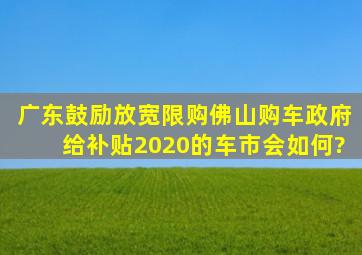 广东鼓励放宽限购佛山购车政府给补贴2020的车市会如何?